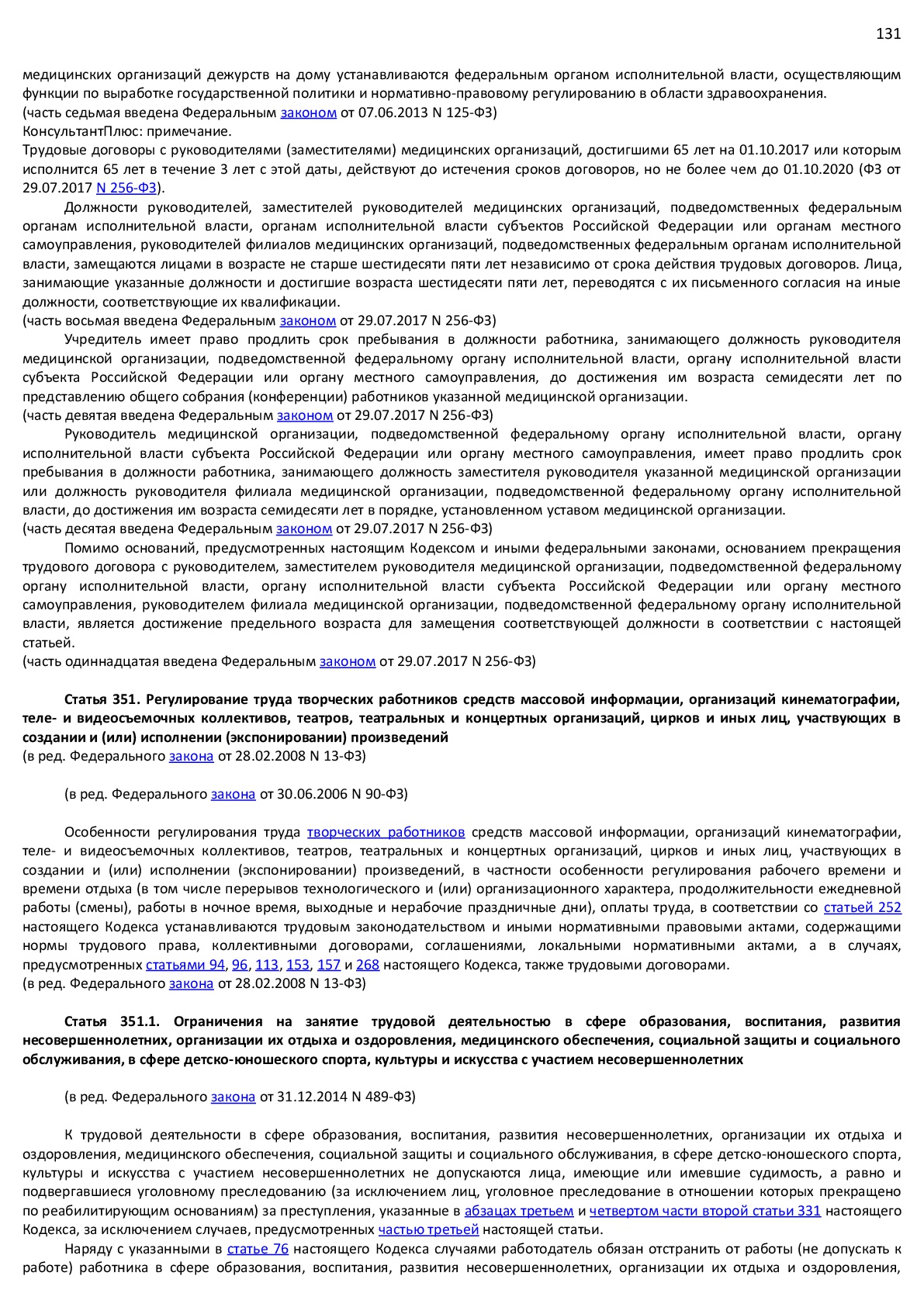 131

медицинских организаций дежурств на дому устанавливаются федеральным органом исполнительной власти, осуществляющим функции по выработке государственной политики и нормативно-правовому регулированию в области здравоохранения.
(часть седьмая введена Федеральным законом от 07.06.2013 N 125-ФЗ)
КонсультантПлюс: примечание.
Трудовые договоры с руководителями (заместителями) медицинских организаций, достигшими 65 лет на 01.10.2017 или которым исполнится 65 лет в течение 3 лет с этой даты, действуют до истечения сроков договоров, но не более чем до 01.10.2020 (ФЗ от 29.07.2017 N 256-ФЗ).

Должности руководителей, заместителей руководителей медицинских организаций, подведомственных федеральным органам исполнительной власти, органам исполнительной власти субъектов Российской Федерации или органам местного самоуправления, руководителей филиалов медицинских организаций, подведомственных федеральным органам исполнительной власти, замещаются лицами в возрасте не старше шестидесяти пяти лет независимо от срока действия трудовых договоров. Лица, занимающие указанные должности и достигшие возраста шестидесяти пяти лет, переводятся с их письменного согласия на иные должности, соответствующие их квалификации.
(часть восьмая введена Федеральным законом от 29.07.2017 N 256-ФЗ)

Учредитель имеет право продлить срок пребывания в должности работника, занимающего должность руководителя медицинской организации, подведомственной федеральному органу исполнительной власти, органу исполнительной власти субъекта Российской Федерации или органу местного самоуправления, до достижения им возраста семидесяти лет по представлению общего собрания (конференции) работников указанной медицинской организации.
(часть девятая введена Федеральным законом от 29.07.2017 N 256-ФЗ)

Руководитель медицинской организации, подведомственной федеральному органу исполнительной власти, органу исполнительной власти субъекта Российской Федерации или органу местного самоуправления, имеет право продлить срок пребывания в должности работника, занимающего должность заместителя руководителя указанной медицинской организации или должность руководителя филиала медицинской организации, подведомственной федеральному органу исполнительной власти, до достижения им возраста семидесяти лет в порядке, установленном уставом медицинской организации.
(часть десятая введена Федеральным законом от 29.07.2017 N 256-ФЗ)

Помимо оснований, предусмотренных настоящим Кодексом и иными федеральными законами, основанием прекращения трудового договора с руководителем, заместителем руководителя медицинской организации, подведомственной федеральному органу исполнительной власти, органу исполнительной власти субъекта Российской Федерации или органу местного самоуправления, руководителем филиала медицинской организации, подведомственной федеральному органу исполнительной власти, является достижение предельного возраста для замещения соответствующей должности в соответствии с настоящей статьей.
(часть одиннадцатая введена Федеральным законом от 29.07.2017 N 256-ФЗ)

Статья 351. Регулирование труда творческих работников средств массовой информации, организаций кинематографии, теле- и видеосъемочных коллективов, театров, театральных и концертных организаций, цирков и иных лиц, участвующих в создании и (или) исполнении (экспонировании) произведений
(в ред. Федерального закона от 28.02.2008 N 13-ФЗ)

(в ред. Федерального закона от 30.06.2006 N 90-ФЗ)

Особенности регулирования труда творческих работников средств массовой информации, организаций кинематографии, теле- и видеосъемочных коллективов, театров, театральных и концертных организаций, цирков и иных лиц, участвующих в создании и (или) исполнении (экспонировании) произведений, в частности особенности регулирования рабочего времени и времени отдыха (в том числе перерывов технологического и (или) организационного характера, продолжительности ежедневной работы (смены), работы в ночное время, выходные и нерабочие праздничные дни), оплаты труда, в соответствии со статьей 252 настоящего Кодекса устанавливаются трудовым законодательством и иными нормативными правовыми актами, содержащими нормы трудового права, коллективными договорами, соглашениями, локальными нормативными актами, а в случаях, предусмотренных статьями 94, 96, 113, 153, 157 и 268 настоящего Кодекса, также трудовыми договорами.
(в ред. Федерального закона от 28.02.2008 N 13-ФЗ)

Статья 351.1. Ограничения на занятие трудовой деятельностью в сфере образования, воспитания, развития несовершеннолетних, организации их отдыха и оздоровления, медицинского обеспечения, социальной защиты и социального обслуживания, в сфере детско-юношеского спорта, культуры и искусства с участием несовершеннолетних

(в ред. Федерального закона от 31.12.2014 N 489-ФЗ)

К трудовой деятельности в сфере образования, воспитания, развития несовершеннолетних, организации их отдыха и оздоровления, медицинского обеспечения, социальной защиты и социального обслуживания, в сфере детско-юношеского спорта, культуры и искусства с участием несовершеннолетних не допускаются лица, имеющие или имевшие судимость, а равно и подвергавшиеся уголовному преследованию (за исключением лиц, уголовное преследование в отношении которых прекращено по реабилитирующим основаниям) за преступления, указанные в абзацах третьем и четвертом части второй статьи 331 настоящего Кодекса, за исключением случаев, предусмотренных частью третьей настоящей статьи.

Наряду с указанными в статье 76 настоящего Кодекса случаями работодатель обязан отстранить от работы (не допускать к работе) работника в сфере образования, воспитания, развития несовершеннолетних, организации их отдыха и оздоровления,